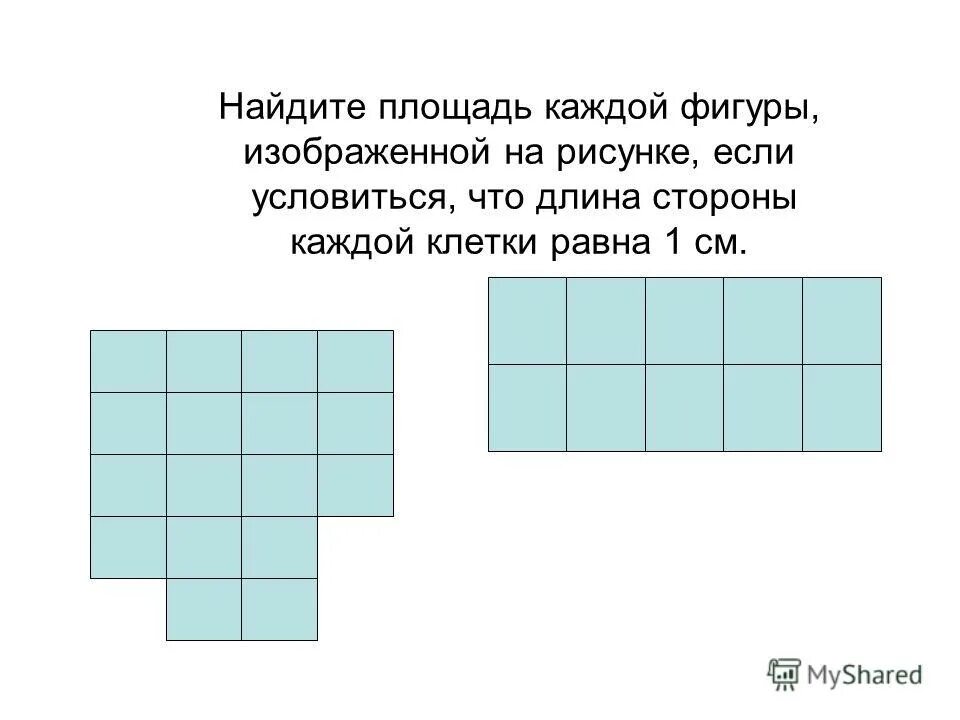 Найдите площадь каждой фигуры, изображенной на рисунке, если условиться, что длина стороны каждой клетки равна 1 см.

MyShared